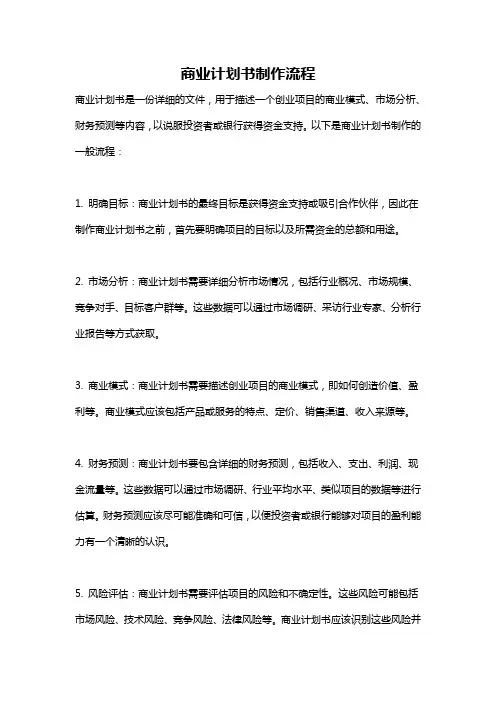 商业计划书制作流程

商业计划书是一份详细的文件，用于描述一个创业项目的商业模式、市场分析、财务预测等内容，以说服投资者或银行获得资金支持。以下是商业计划书制作的一般流程：

1. 明确目标：商业计划书的最终目标是获得资金支持或吸引合作伙伴，因此在制作商业计划书之前，首先要明确项目的目标以及所需资金的总额和用途。

2. 市场分析：商业计划书需要详细分析市场情况，包括行业概况、市场规模、竞争对手、目标客户群等。这些数据可以通过市场调研、采访行业专家、分析行业报告等方式获取。

3. 商业模式：商业计划书需要描述创业项目的商业模式，即如何创造价值、盈利等。商业模式应该包括产品或服务的特点、定价、销售渠道、收入来源等。

4. 财务预测：商业计划书要包含详细的财务预测，包括收入、支出、利润、现金流量等。这些数据可以通过市场调研、行业平均水平、类似项目的数据等进行估算。财务预测应该尽可能准确和可信，以便投资者或银行能够对项目的盈利能力有一个清晰的认识。

5. 风险评估：商业计划书需要评估项目的风险和不确定性。这些风险可能包括市场风险、技术风险、竞争风险、法律风险等。商业计划书应该识别这些风险并